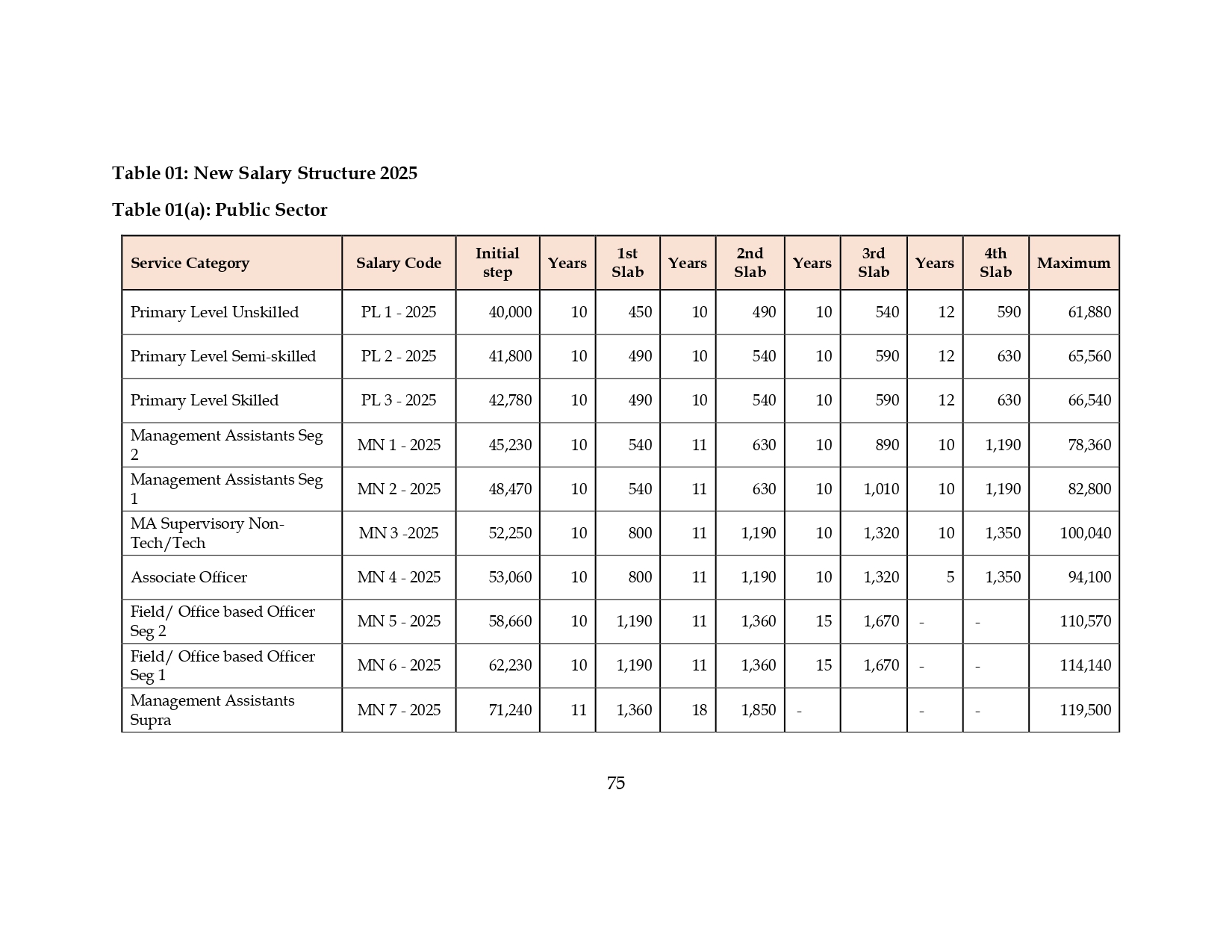 Table 01: New Salary Structure 2025

Table 01(a): Public Sector

| Service Category | Salary Code | Initial step | Years | 1st Slab | Years | 2nd Slab | Years | 3rd Slab | Years | 4th Slab | Maximum |
|---|---|---|---|---|---|---|---|---|---|---|---|
| Primary Level Unskilled | PL 1 - 2025 | 40,000 | 10 | 450 | 10 | 490 | 10 | 540 | 12 | 590 | 61,880 |
| Primary Level Semi-skilled | PL 2 - 2025 | 41,800 | 10 | 490 | 10 | 540 | 10 | 590 | 12 | 630 | 65,560 |
| Primary Level Skilled | PL 3 - 2025 | 42,780 | 10 | 490 | 10 | 540 | 10 | 590 | 12 | 630 | 66,540 |
| Management Assistants Seg 2 | MN 1 - 2025 | 45,230 | 10 | 540 | 11 | 630 | 10 | 890 | 10 | 1,190 | 78,360 |
| Management Assistants Seg 1 | MN 2 - 2025 | 48,470 | 10 | 540 | 11 | 630 | 10 | 1,010 | 10 | 1,190 | 82,800 |
| MA Supervisory Non-Tech/Tech | MN 3 -2025 | 52,250 | 10 | 800 | 11 | 1,190 | 10 | 1,320 | 10 | 1,350 | 100,040 |
| Associate Officer | MN 4 - 2025 | 53,060 | 10 | 800 | 11 | 1,190 | 10 | 1,320 | 5 | 1,350 | 94,100 |
| Field/ Office based Officer Seg 2 | MN 5 - 2025 | 58,660 | 10 | 1,190 | 11 | 1,360 | 15 | 1,670 | - | - | 110,570 |
| Field/ Office based Officer Seg 1 | MN 6 - 2025 | 62,230 | 10 | 1,190 | 11 | 1,360 | 15 | 1,670 | - | - | 114,140 |
| Management Assistants Supra | MN 7 - 2025 | 71,240 | 11 | 1,360 | 18 | 1,850 | - |  | - | - | 119,500 |

75